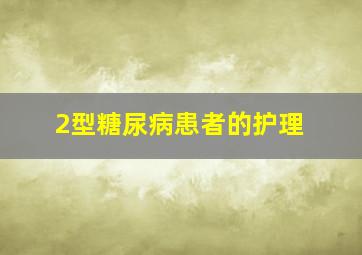 2型糖尿病患者的护理